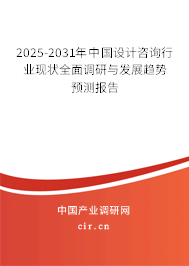 2025-2031年中国设计咨询行业现状全面调研与发展趋势预测报告

中国产业调研网

cir.cn